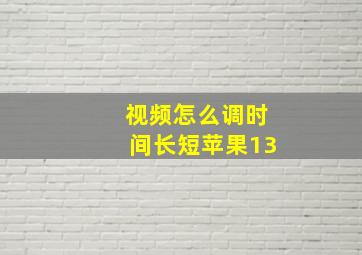 视频怎么调时间长短苹果13